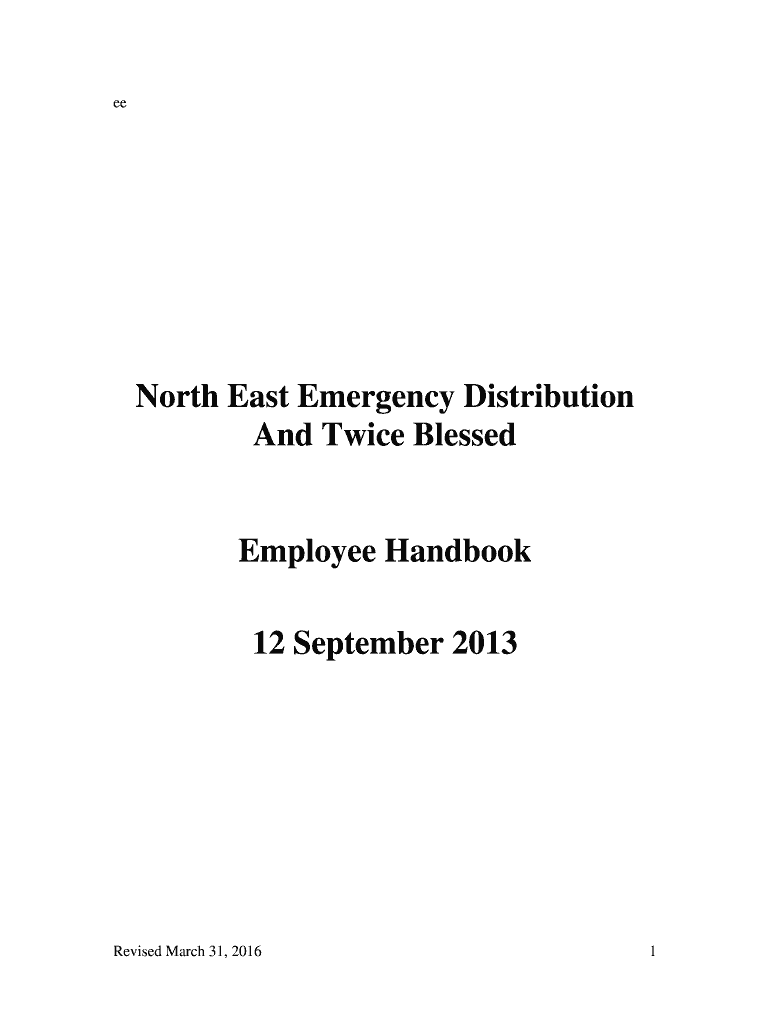 ee

North East Emergency Distribution
And Twice Blessed

Employee Handbook

12 September 2013

Revised March 31, 2016

1